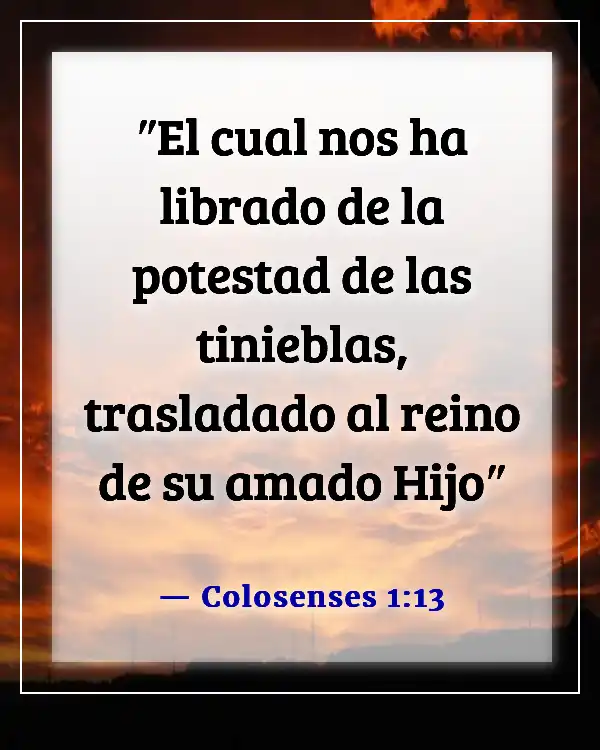 "El cual nos ha librado de la potestad de las tinieblas, trasladado al reino de su amado Hijo"

— Colosenses 1:13